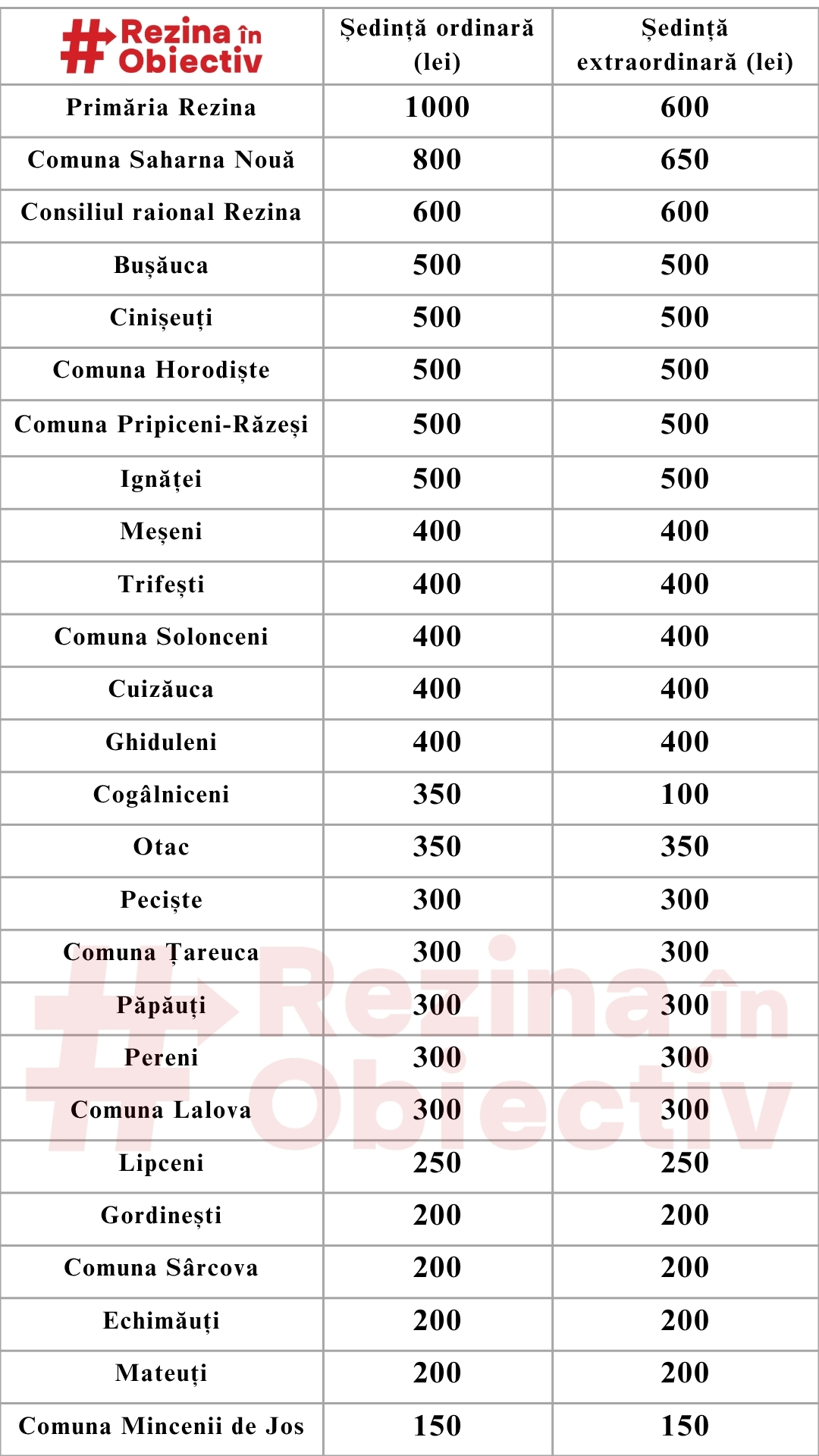 | #Rezina în Obiectiv | Ședință ordinară (lei) | Ședință extraordinară (lei) |
|---|---|---|
| Primăria Rezina | 1000 | 600 |
| Comuna Saharna Nouă | 800 | 650 |
| Consiliul raional Rezina | 600 | 600 |
| Bușăuca | 500 | 500 |
| Cinișeuți | 500 | 500 |
| Comuna Horodiște | 500 | 500 |
| Comuna Pripiceni-Răzeși | 500 | 500 |
| Ignăței | 500 | 500 |
| Meșeni | 400 | 400 |
| Trifești | 400 | 400 |
| Comuna Solonceni | 400 | 400 |
| Cuizăuca | 400 | 400 |
| Ghiduleni | 400 | 400 |
| Cogâlniceni | 350 | 100 |
| Otac | 350 | 350 |
| Peciște | 300 | 300 |
| Comuna Țareuca | 300 | 300 |
| Păpăuți | 300 | 300 |
| Pereni | 300 | 300 |
| Comuna Lalova | 300 | 300 |
| Lipceni | 250 | 250 |
| Gordinești | 200 | 200 |
| Comuna Sârcova | 200 | 200 |
| Echimăuți | 200 | 200 |
| Mateuți | 200 | 200 |
| Comuna Mincenii de Jos | 150 | 150 |

#Rezina în Obiectiv